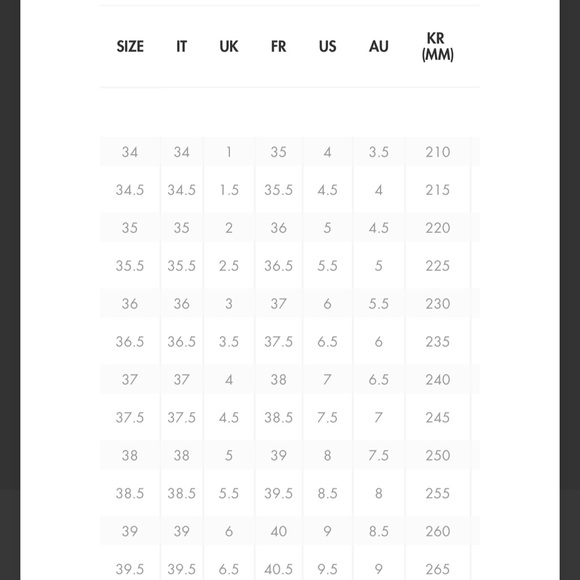 | SIZE | IT | UK | FR | US | AU | KR (MM) |
|---|---|---|---|---|---|---|
| 34 | 34 | 1 | 35 | 4 | 3.5 | 210 |
| 34.5 | 34.5 | 1.5 | 35.5 | 4.5 | 4 | 215 |
| 35 | 35 | 2 | 36 | 5 | 4.5 | 220 |
| 35.5 | 35.5 | 2.5 | 36.5 | 5.5 | 5 | 225 |
| 36 | 36 | 3 | 37 | 6 | 5.5 | 230 |
| 36.5 | 36.5 | 3.5 | 37.5 | 6.5 | 6 | 235 |
| 37 | 37 | 4 | 38 | 7 | 6.5 | 240 |
| 37.5 | 37.5 | 4.5 | 38.5 | 7.5 | 7 | 245 |
| 38 | 38 | 5 | 39 | 8 | 7.5 | 250 |
| 38.5 | 38.5 | 5.5 | 39.5 | 8.5 | 8 | 255 |
| 39 | 39 | 6 | 40 | 9 | 8.5 | 260 |
| 39.5 | 39.5 | 6.5 | 40.5 | 9.5 | 9 | 265 |